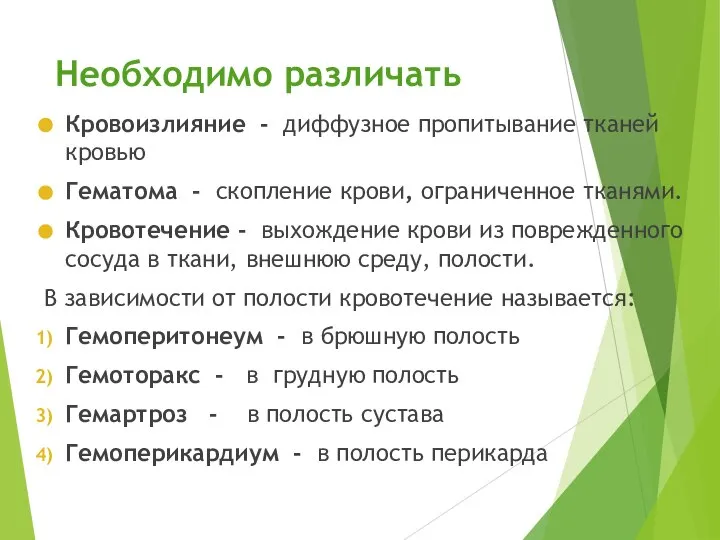 Необходимо различать

Кровоизлияние - диффузное пропитывание тканей кровью

Гематома - скопление крови, ограниченное тканями.

Кровотечение - выхождение крови из поврежденного сосуда в ткани, внешнюю среду, полости.

В зависимости от полости кровотечение называется:

1) Гемоперитонеум - в брюшную полость

2) Гемоторакс - в грудную полость

3) Гемартроз - в полость сустава

4) Гемоперикардиум - в полость перикарда